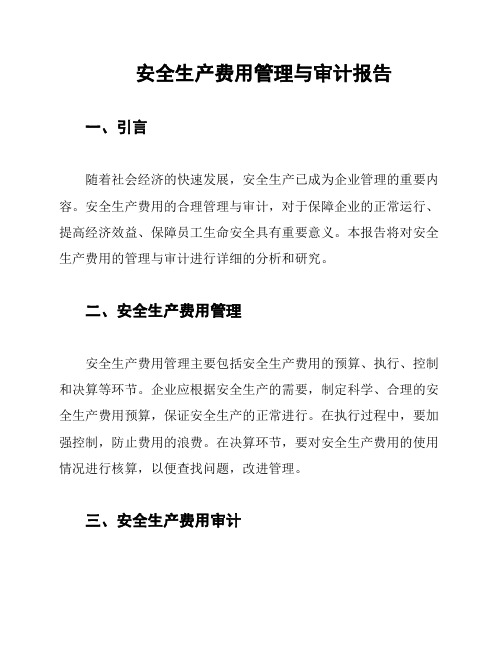 安全生产费用管理与审计报告

一、引言

随着社会经济的快速发展，安全生产已成为企业管理的重要内容。安全生产费用的合理管理与审计，对于保障企业的正常运行、提高经济效益、保障员工生命安全具有重要意义。本报告将对安全生产费用的管理与审计进行详细的分析和研究。

二、安全生产费用管理

安全生产费用管理主要包括安全生产费用的预算、执行、控制和决算等环节。企业应根据安全生产的需要，制定科学、合理的安全生产费用预算，保证安全生产的正常进行。在执行过程中，要加强控制，防止费用的浪费。在决算环节，要对安全生产费用的使用情况进行核算，以便查找问题，改进管理。

三、安全生产费用审计